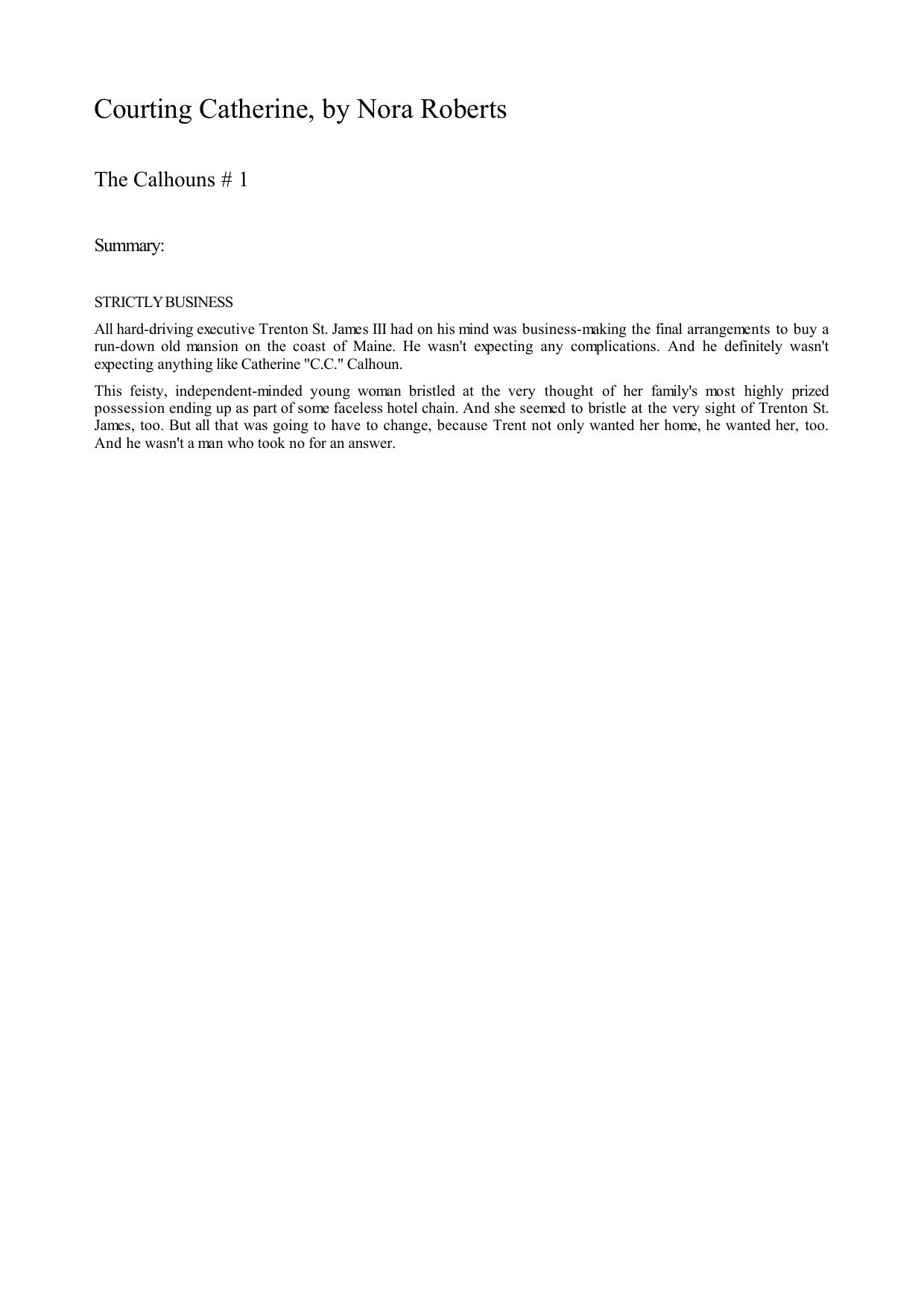 Courting Catherine, by Nora Roberts

The Calhouns # 1

Summary:

STRICTLY BUSINESS

All hard-driving executive Trenton St. James III had on his mind was business-making the final arrangements to buy a run-down old mansion on the coast of Maine. He wasn't expecting any complications. And he definitely wasn't expecting anything like Catherine "C.C." Calhoun.

This feisty, independent-minded young woman bristled at the very thought of her family's most highly prized possession ending up as part of some faceless hotel chain. And she seemed to bristle at the very sight of Trenton St. James, too. But all that was going to have to change, because Trent not only wanted her home, he wanted her, too. And he wasn't a man who took no for an answer.